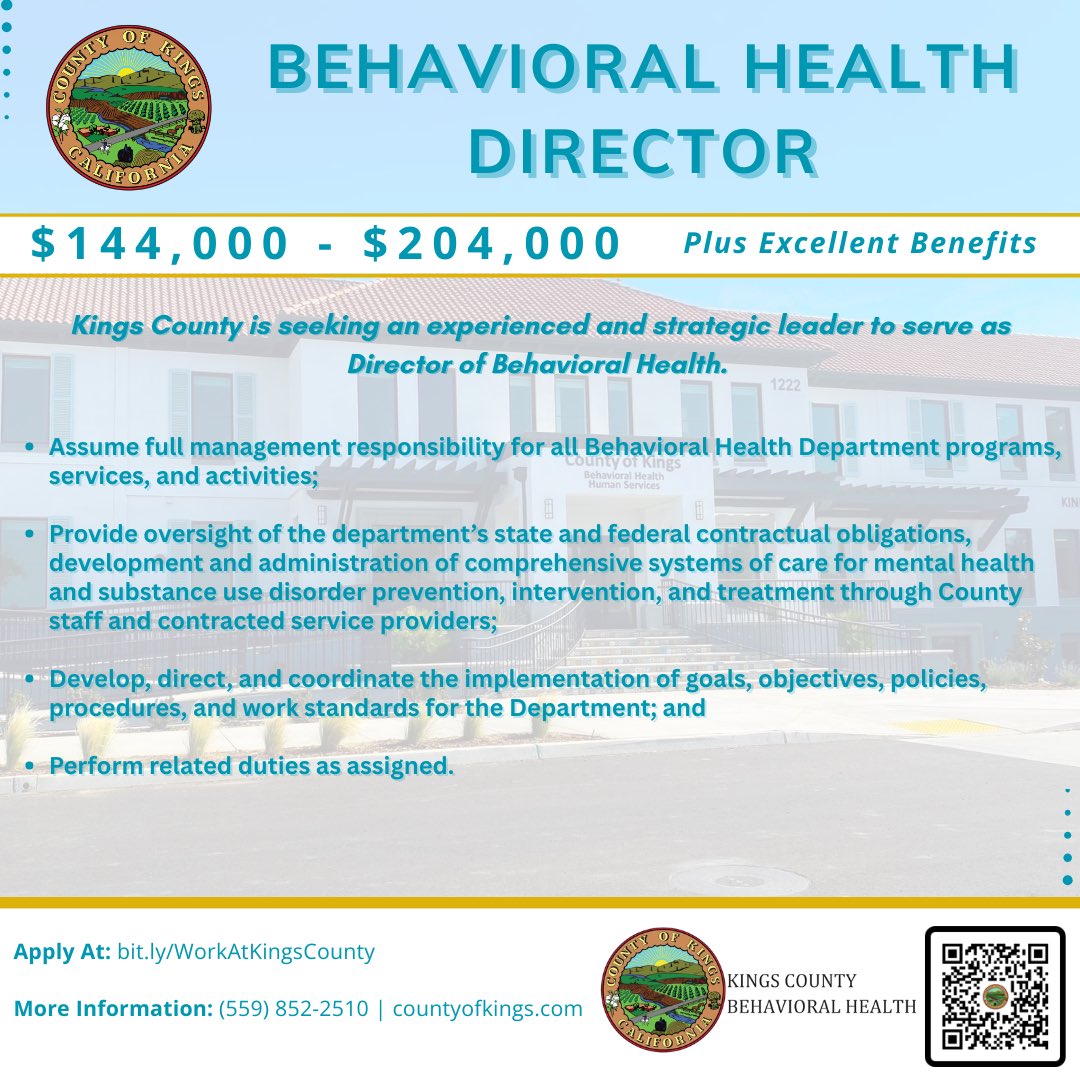 COUNTY OF KINGS
CALIFORNIA

BEHAVIORAL HEALTH DIRECTOR

$144,000 - $204,000 Plus Excellent Benefits

Kings County is seeking an experienced and strategic leader to serve as Director of Behavioral Health.

1222

County of Kings
Behavioral Health
Human Services

- Assume full management responsibility for all Behavioral Health Department programs, services, and activities;
- Provide oversight of the department's state and federal contractual obligations, development and administration of comprehensive systems of care for mental health and substance use disorder prevention, intervention, and treatment through County staff and contracted service providers;
- Develop, direct, and coordinate the implementation of goals, objectives, policies, procedures, and work standards for the Department; and
- Perform related duties as assigned.

Apply At: bit.ly/WorkAtKingsCounty

More Information: (559) 852-2510 | countyofkings.com

COUNTY OF KINGS
CALIFORNIA
KINGS COUNTY BEHAVIORAL HEALTH